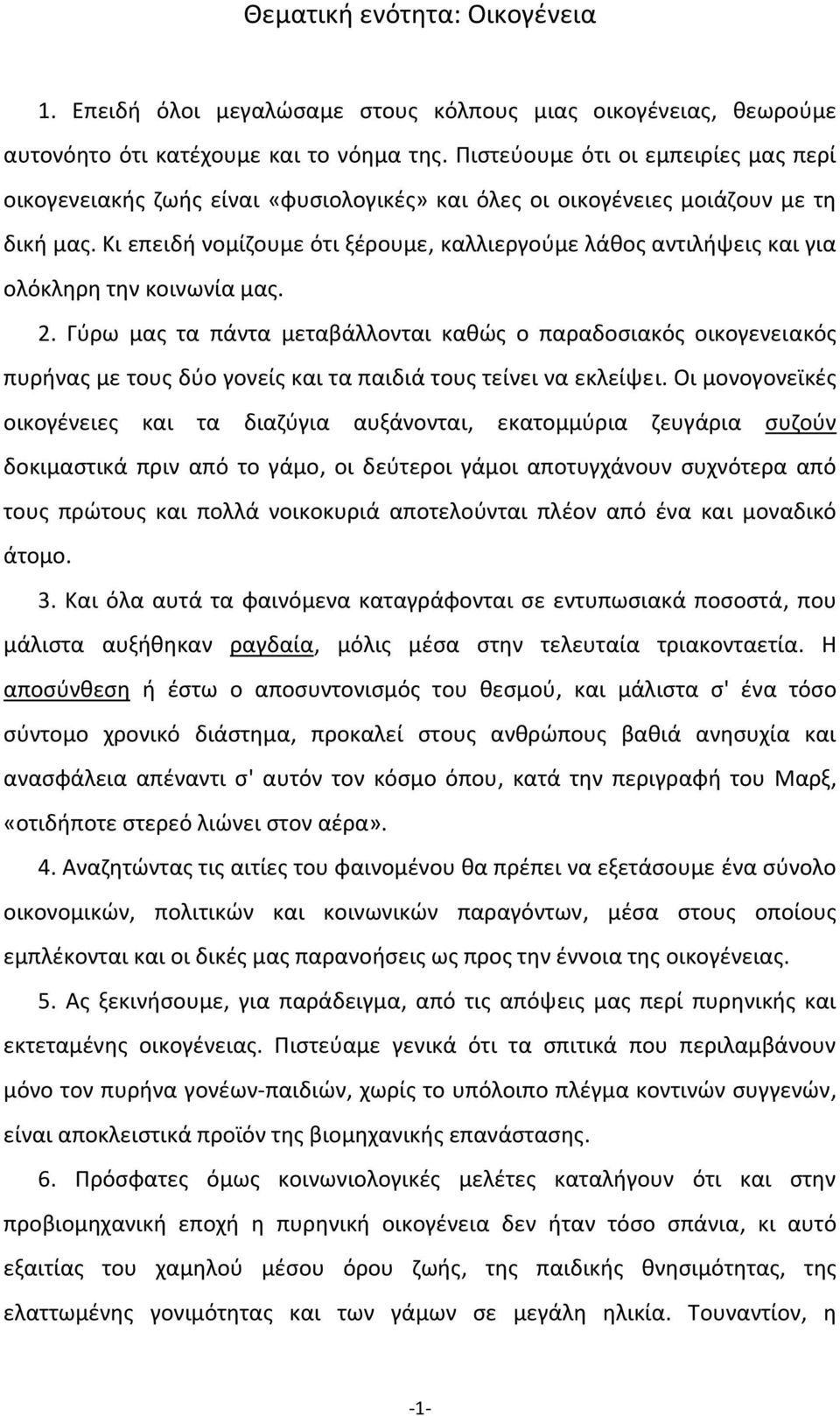 Θεματική ενότητα: Οικογένεια

1. Επειδή όλοι μεγαλώσαμε στους κόλπους μιας οικογένειας, θεωρούμε αυτονόητο ότι κατέχουμε και το νόημα της. Πιστεύουμε ότι οι εμπειρίες μας περί οικογενειακής ζωής είναι «φυσιολογικές» και όλες οι οικογένειες μοιάζουν με τη δική μας. Κι επειδή νομίζουμε ότι ξέρουμε, καλλιεργούμε λάθος αντιλήψεις και για ολόκληρη την κοινωνία μας.

2. Γύρω μας τα πάντα μεταβάλλονται καθώς ο παραδοσιακός οικογενειακός πυρήνας με τους δύο γονείς και τα παιδιά τους τείνει να εκλείψει. Οι μονογονεϊκές οικογένειες και τα διαζύγια αυξάνονται, εκατομμύρια ζευγάρια συζούν δοκιμαστικά πριν από το γάμο, οι δεύτεροι γάμοι αποτυγχάνουν συχνότερα από τους πρώτους και πολλά νοικοκυριά αποτελούνται πλέον από ένα και μοναδικό άτομο.

3. Και όλα αυτά τα φαινόμενα καταγράφονται σε εντυπωσιακά ποσοστά, που μάλιστα αυξήθηκαν ραγδαία, μόλις μέσα στην τελευταία τριακονταετία. Η αποσύνθεση ή έστω ο αποσυντονισμός του θεσμού, και μάλιστα σ' ένα τόσο σύντομο χρονικό διάστημα, προκαλεί στους ανθρώπους βαθιά ανησυχία και ανασφάλεια απέναντι σ' αυτόν τον κόσμο όπου, κατά την περιγραφή του Μαρξ, «οτιδήποτε στερεό λιώνει στον αέρα».

4. Αναζητώντας τις αιτίες του φαινομένου θα πρέπει να εξετάσουμε ένα σύνολο οικονομικών, πολιτικών και κοινωνικών παραγόντων, μέσα στους οποίους εμπλέκονται και οι δικές μας παρανοήσεις ως προς την έννοια της οικογένειας.

5. Ας ξεκινήσουμε, για παράδειγμα, από τις απόψεις μας περί πυρηνικής και εκτεταμένης οικογένειας. Πιστεύαμε γενικά ότι τα σπιτικά που περιλαμβάνουν μόνο τον πυρήνα γονέων-παιδιών, χωρίς το υπόλοιπο πλέγμα κοντινών συγγενών, είναι αποκλειστικά προϊόν της βιομηχανικής επανάστασης.

6. Πρόσφατες όμως κοινωνιολογικές μελέτες καταλήγουν ότι και στην προβιομηχανική εποχή η πυρηνική οικογένεια δεν ήταν τόσο σπάνια, κι αυτό εξαιτίας του χαμηλού μέσου όρου ζωής, της παιδικής θνησιμότητας, της ελαττωμένης γονιμότητας και των γάμων σε μεγάλη ηλικία. Τουναντίον, η

-1-